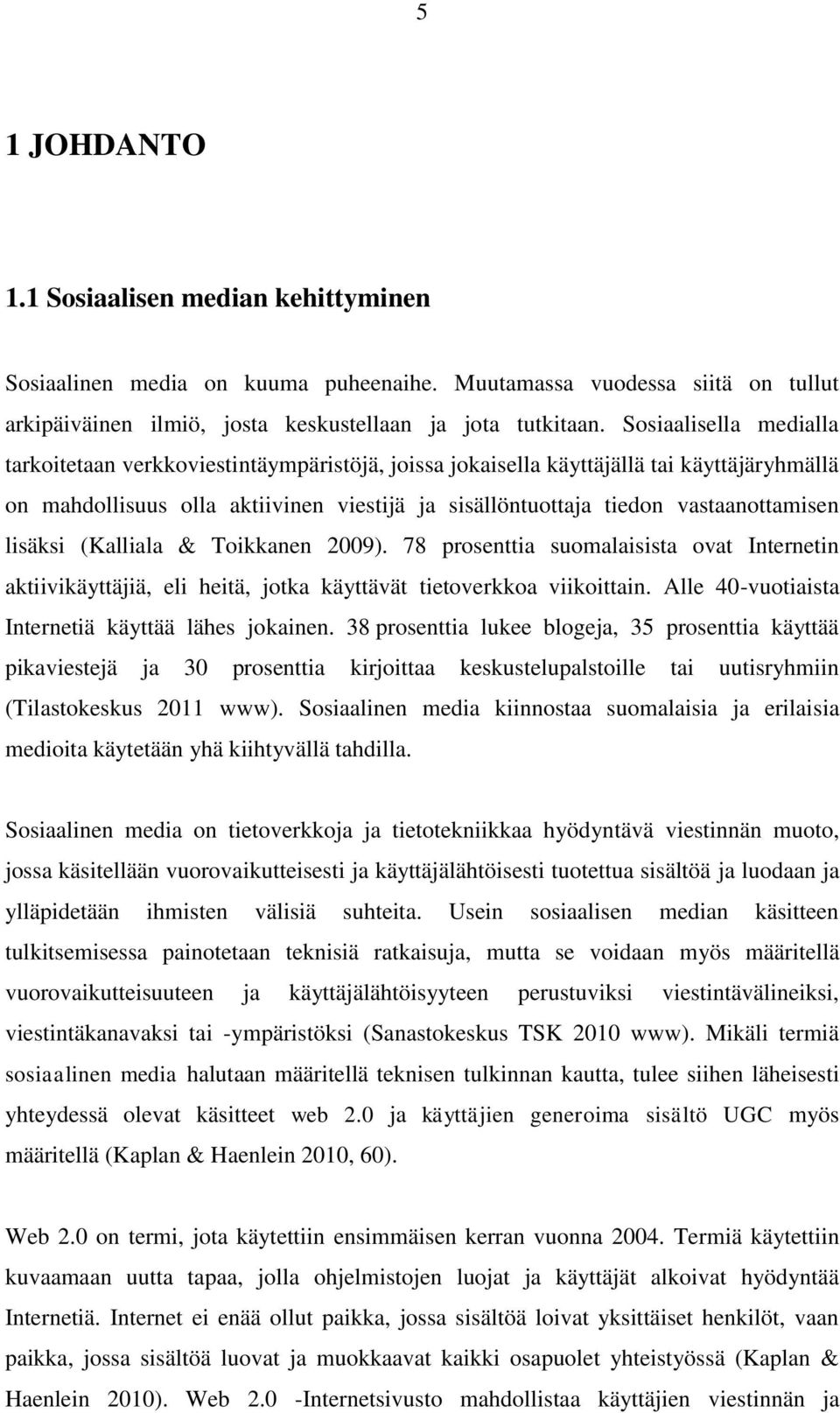 5

1 JOHDANTO

1.1 Sosiaalisen median kehittyminen

Sosiaalinen media on kuuma puheenaihe. Muutamassa vuodessa siitä on tullut arkipäiväinen ilmiö, josta keskustellaan ja jota tutkitaan. Sosiaalisella medialla tarkoitetaan verkkoviestintäympäristöjä, joissa jokaisella käyttäjällä tai käyttäjäryhmällä on mahdollisuus olla aktiivinen viestijä ja sisällöntuottaja tiedon vastaanottamisen lisäksi (Kalliala & Toikkanen 2009). 78 prosenttia suomalaisista ovat Internetin aktiivikäyttäjiä, eli heitä, jotka käyttävät tietoverkkoa viikoittain. Alle 40-vuotiaista Internetiä käyttää lähes jokainen. 38 prosenttia lukee blogeja, 35 prosenttia käyttää pikaviestejä ja 30 prosenttia kirjoittaa keskustelupalstoille tai uutisryhmiin (Tilastokeskus 2011 www). Sosiaalinen media kiinnostaa suomalaisia ja erilaisia medioita käytetään yhä kiihtyvällä tahdilla.

Sosiaalinen media on tietoverkkoja ja tietotekniikkaa hyödyntävä viestinnän muoto, jossa käsitellään vuorovaikutteisesti ja käyttäjälähtöisesti tuotettua sisältöä ja luodaan ja ylläpidetään ihmisten välisiä suhteita. Usein sosiaalisen median käsitteen tulkitsemisessa painotetaan teknisiä ratkaisuja, mutta se voidaan myös määritellä vuorovaikutteisuuteen ja käyttäjälähtöisyyteen perustuviksi viestintävälineiksi, viestintäkanavaksi tai -ympäristöksi (Sanastokeskus TSK 2010 www). Mikäli termiä sosiaalinen media halutaan määritellä teknisen tulkinnan kautta, tulee siihen läheisesti yhteydessä olevat käsitteet web 2.0 ja käyttäjien generoima sisältö UGC myös määritellä (Kaplan & Haenlein 2010, 60).

Web 2.0 on termi, jota käytettiin ensimmäisen kerran vuonna 2004. Termiä käytettiin kuvaamaan uutta tapaa, jolla ohjelmistojen luojat ja käyttäjät alkoivat hyödyntää Internetiä. Internet ei enää ollut paikka, jossa sisältöä loivat yksittäiset henkilöt, vaan paikka, jossa sisältöä luovat ja muokkaavat kaikki osapuolet yhteistyössä (Kaplan & Haenlein 2010). Web 2.0 -Internetsivusto mahdollistaa käyttäjien viestinnän ja